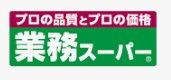 プロの品質とプロの価格

業務スーパー®